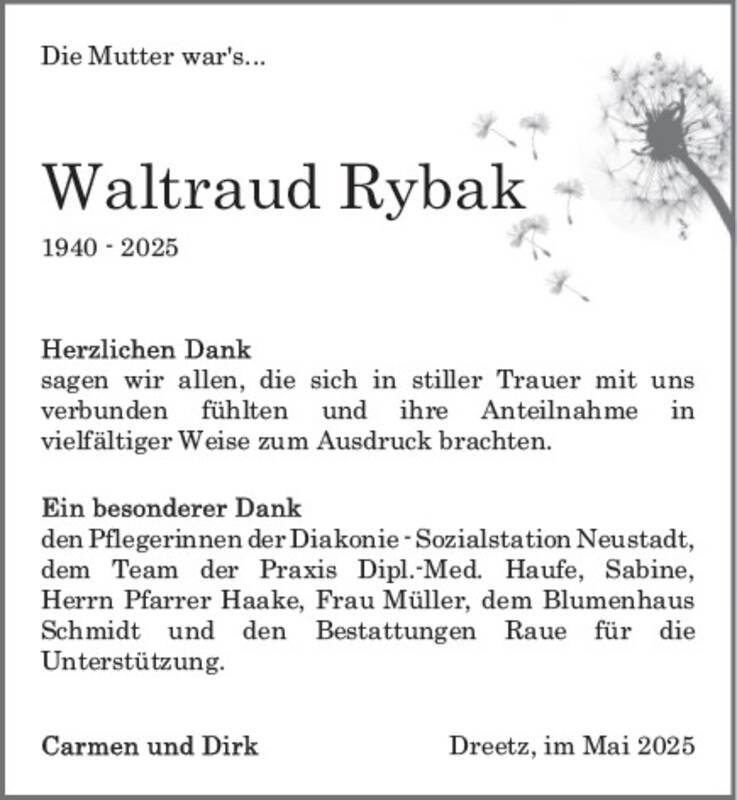 Die Mutter war's...

Waltraud Rybak

1940 - 2025

Herzlichen Dank
sagen wir allen, die sich in stiller Trauer mit uns verbunden fühlten und ihre Anteilnahme in vielfältiger Weise zum Ausdruck brachten.

Ein besonderer Dank
den Pflegerinnen der Diakonie - Sozialstation Neustadt, dem Team der Praxis Dipl.-Med. Haufe, Sabine, Herrn Pfarrer Haake, Frau Müller, dem Blumenhaus Schmidt und den Bestattungen Raue für die Unterstützung.

Carmen und Dirk

Dreetz, im Mai 2025